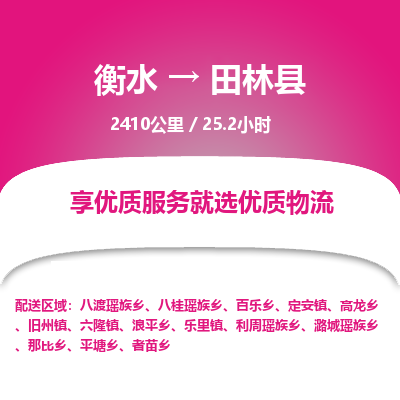 衡水 → 田林县

2410公里 / 25.2小时

享优质服务就选优质物流

配送区域：八渡瑶族乡、八桂瑶族乡、百乐乡、定安镇、高龙乡、旧州镇、六隆镇、浪平乡、乐里镇、利周瑶族乡、潞城瑶族乡、那比乡、平塘乡、者苗乡